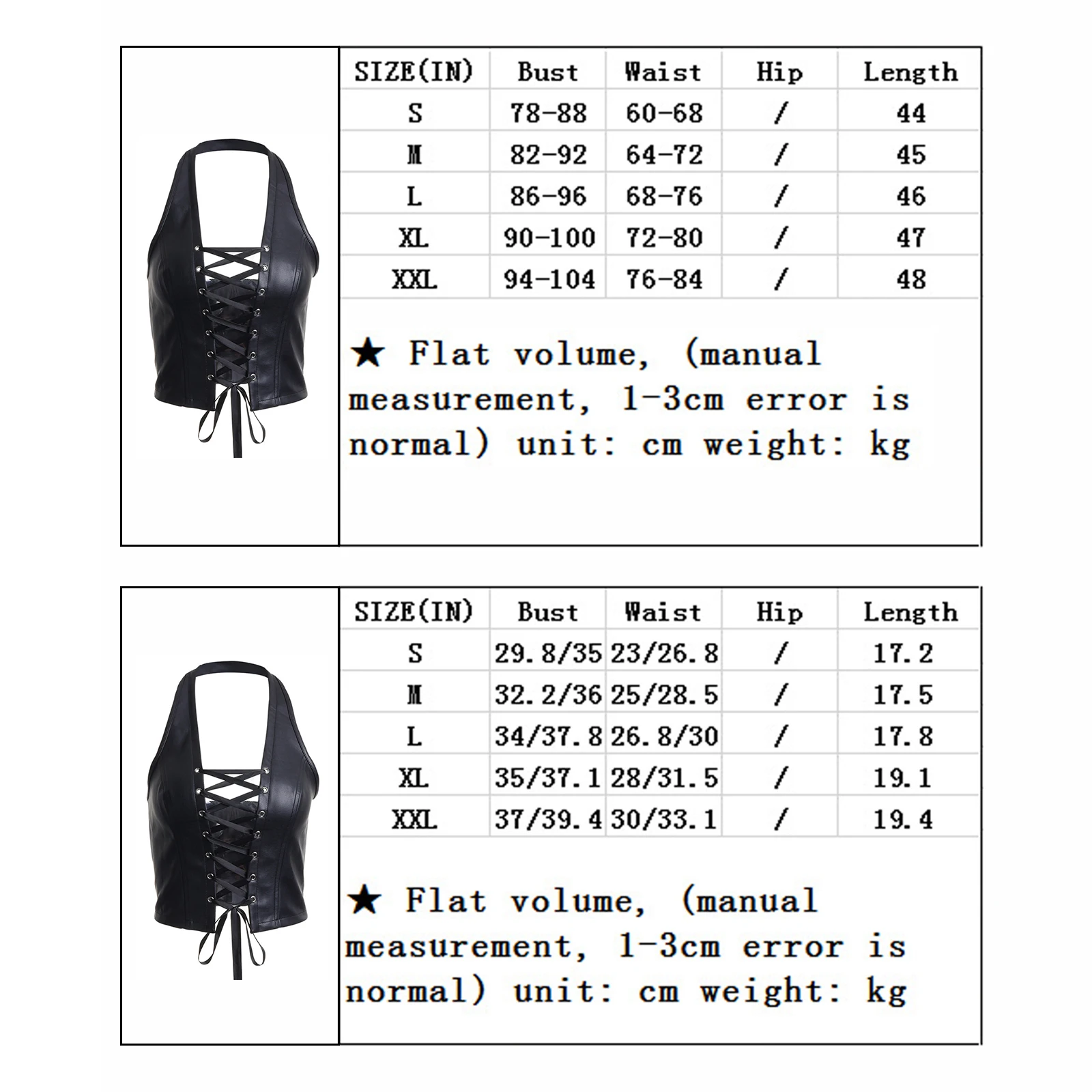 | SIZE(IN) | Bust | Waist | Hip | Length |
|---|---|---|---|---|
| S | 78-88 | 60-68 | / | 44 |
| M | 82-92 | 64-72 | / | 45 |
| L | 86-96 | 68-76 | / | 46 |
| XL | 90-100 | 72-80 | / | 47 |
| XXL | 94-104 | 76-84 | / | 48 |

★ Flat volume, (manual measurement, 1-3cm error is normal) unit: cm weight: kg

| SIZE(IN) | Bust | Waist | Hip | Length |
|---|---|---|---|---|
| S | 29.8/35 | 23/26.8 | / | 17.2 |
| M | 32.2/36 | 25/28.5 | / | 17.5 |
| L | 34/37.8 | 26.8/30 | / | 17.8 |
| XL | 35/37.1 | 28/31.5 | / | 19.1 |
| XXL | 37/39.4 | 30/33.1 | / | 19.4 |

★ Flat volume, (manual measurement, 1-3cm error is normal) unit: cm weight: kg